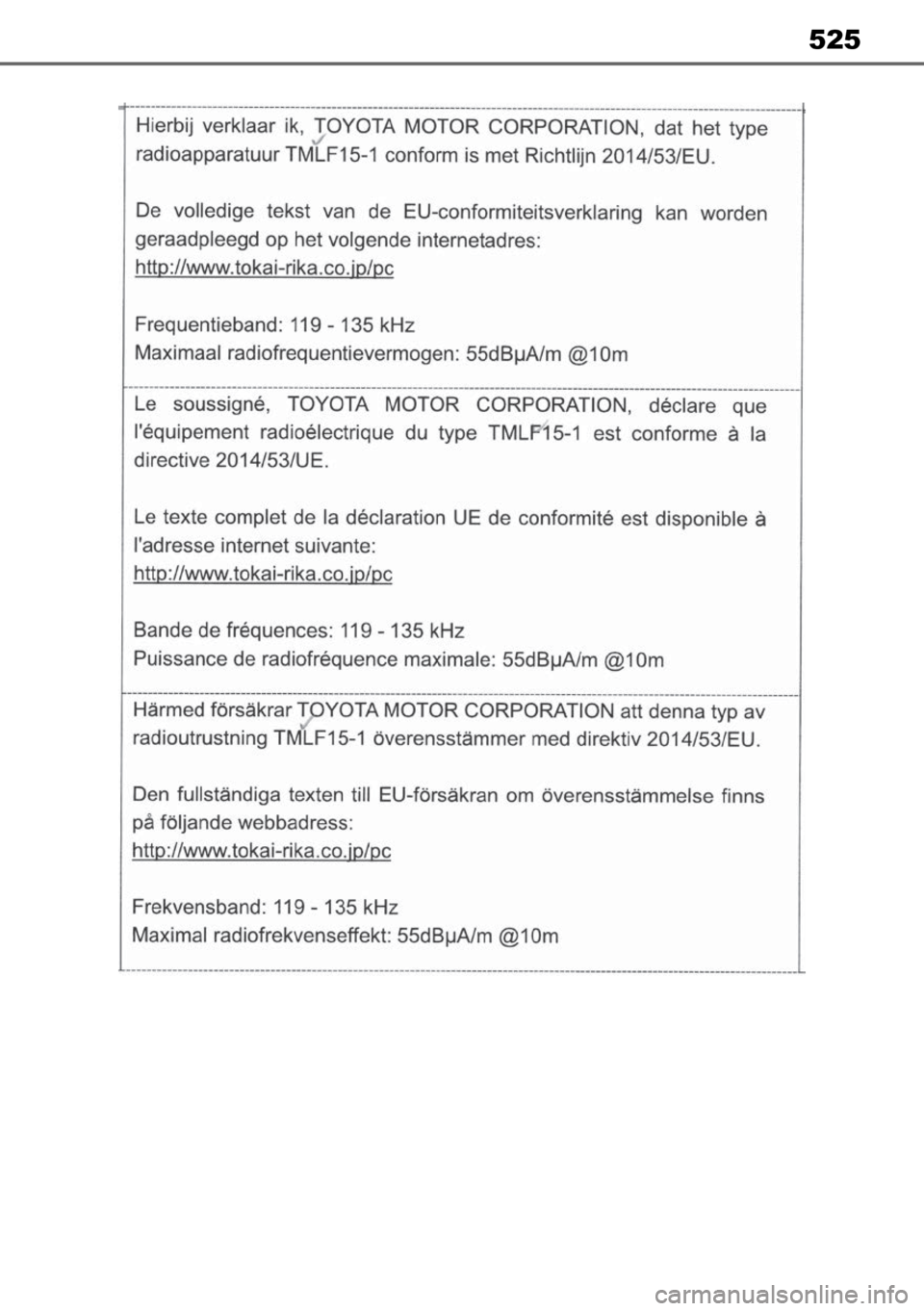 525

Hierbij verklaar ik, TOYOTA MOTOR CORPORATION, dat het type radioapparatuur TMLF15-1 conform is met Richtlijn 2014/53/EU.

De volledige tekst van de EU-conformiteitsverklaring kan worden geraadpleegd op het volgende internetadres:
http://www.tokai-rika.co.jp/pc

Frequentieband: 119 - 135 kHz
Maximaal radiofrequentievermogen: 55dBµA/m @10m

Le soussigné, TOYOTA MOTOR CORPORATION, déclare que l'équipement radioélectrique du type TMLF15-1 est conforme à la directive 2014/53/UE.

Le texte complet de la déclaration UE de conformité est disponible à l'adresse internet suivante:
http://www.tokai-rika.co.jp/pc

Bande de fréquences: 119 - 135 kHz
Puissance de radiofréquence maximale: 55dBµA/m @10m

Härmed försäkrar TOYOTA MOTOR CORPORATION att denna typ av radioutrustning TMLF15-1 överensstämmer med direktiv 2014/53/EU.

Den fullständiga texten till EU-försäkran om överensstämmelse finns på följande webbadress:
http://www.tokai-rika.co.jp/pc

Frekvensband: 119 - 135 kHz
Maximal radiofrekvenseffekt: 55dBµA/m @10m

carmanualsonline.info